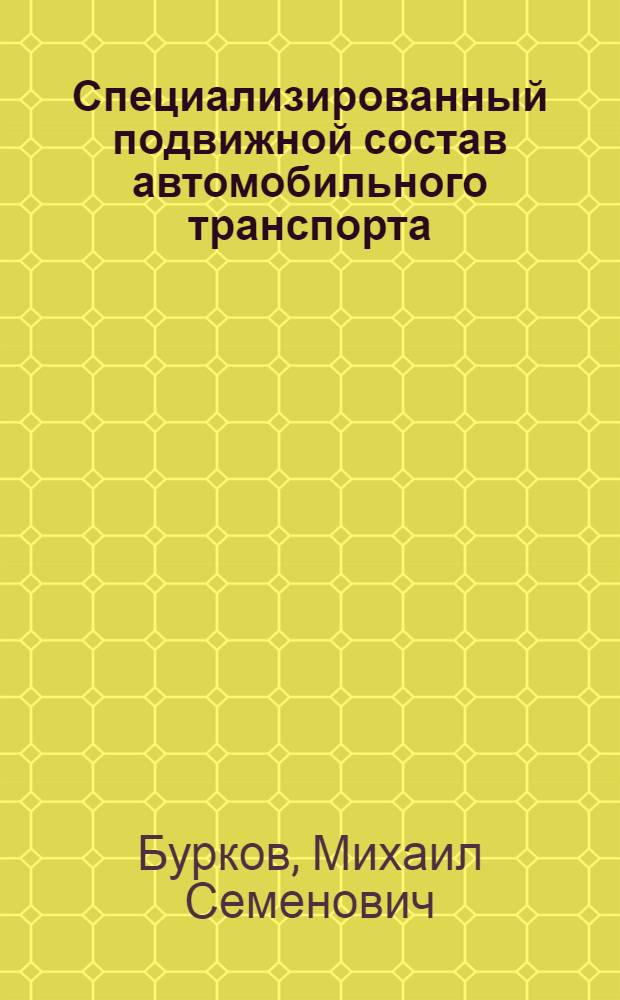 Специализированный подвижной состав автомобильного транспорта

Бурков, Михаил Семенович